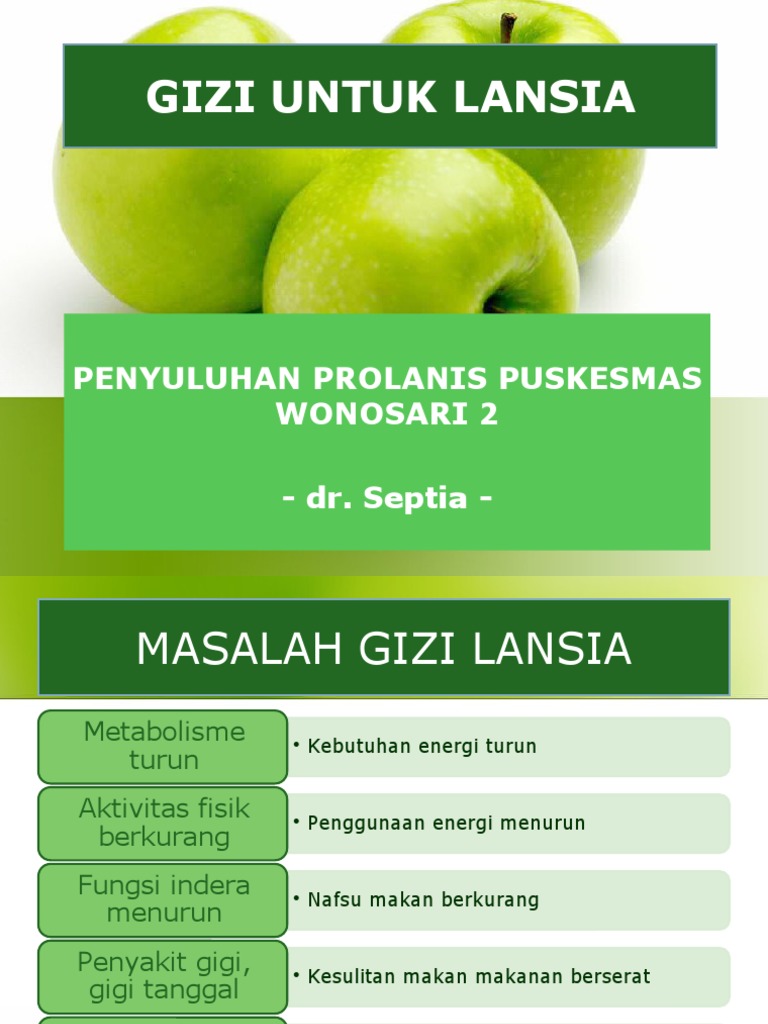 GIZI UNTUK LANSIA

PENYULUHAN PROLANIS PUSKESMAS WONOSARI 2

- dr. Septia -

MASALAH GIZI LANSIA

Metabolisme turun
• Kebutuhan energi turun

Aktivitas fisik berkurang
• Penggunaan energi menurun

Fungsi indera menurun
• Nafsu makan berkurang

Penyakit gigi, gigi tanggal
• Kesulitan makan makanan berserat